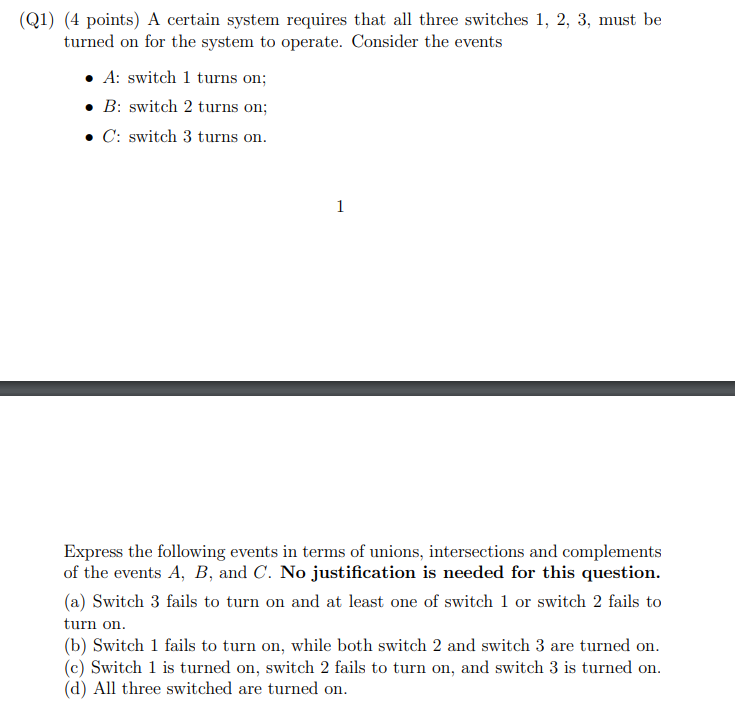 (Q1) (4 points) A certain system requires that all three switches 1, 2, 3, must be turned on for the system to operate. Consider the events

• $A$: switch 1 turns on;
• $B$: switch 2 turns on;
• $C$: switch 3 turns on.

1

Express the following events in terms of unions, intersections and complements of the events $A$, $B$, and $C$. **No justification is needed for this question.**

(a) Switch 3 fails to turn on and at least one of switch 1 or switch 2 fails to turn on.
(b) Switch 1 fails to turn on, while both switch 2 and switch 3 are turned on.
(c) Switch 1 is turned on, switch 2 fails to turn on, and switch 3 is turned on.
(d) All three switched are turned on.